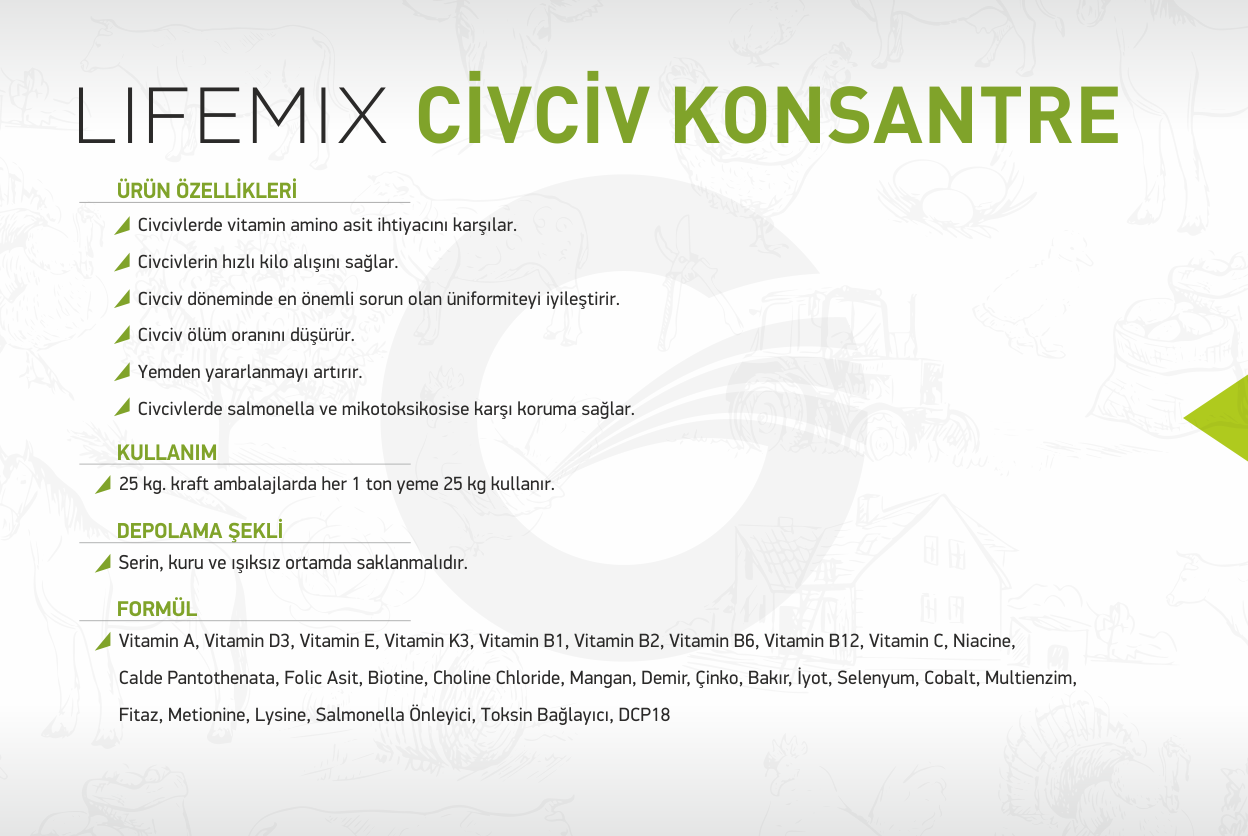 LIFEMIX CİVCİV KONSANTRE

ÜRÜN ÖZELLİKLERİ

Civcivlerde vitamin amino asit ihtiyacını karşılar.

Civcivlerin hızlı kilo alışını sağlar.

Civciv döneminde en önemli sorun olan üniformiteyi iyileştirir.

Civciv ölüm oranını düşürür.

Yemden yararlanmayı artırır.

Civcivlerde salmonella ve mikotoksikosise karşı koruma sağlar.

KULLANIM

25 kg. kraft ambalajlarda her 1 ton yeme 25 kg kullanır.

DEPOLAMA ŞEKLİ

Serin, kuru ve ışıksız ortamda saklanmalıdır.

FORMÜL

Vitamin A, Vitamin D3, Vitamin E, Vitamin K3, Vitamin B1, Vitamin B2, Vitamin B6, Vitamin B12, Vitamin C, Niacine, Calde Pantothenata, Folic Asit, Biotine, Choline Chloride, Mangan, Demir, Çinko, Bakır, İyot, Selenyum, Cobalt, Multienzim, Fitaz, Metionine, Lysine, Salmonella Önleyici, Toksin Bağlayıcı, DCP18